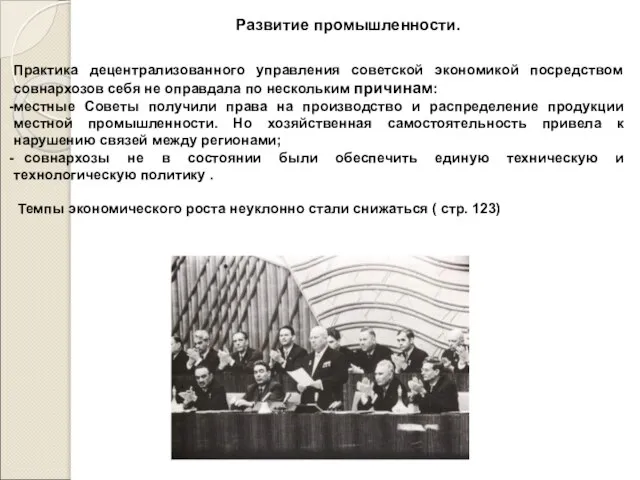 Развитие промышленности.

Практика децентрализованного управления советской экономикой посредством совнархозов себя не оправдала по нескольким причинам:
-местные Советы получили права на производство и распределение продукции местной промышленности. Но хозяйственная самостоятельность привела к нарушению связей между регионами;
- совнархозы не в состоянии были обеспечить единую техническую и технологическую политику .

Темпы экономического роста неуклонно стали снижаться ( стр. 123)